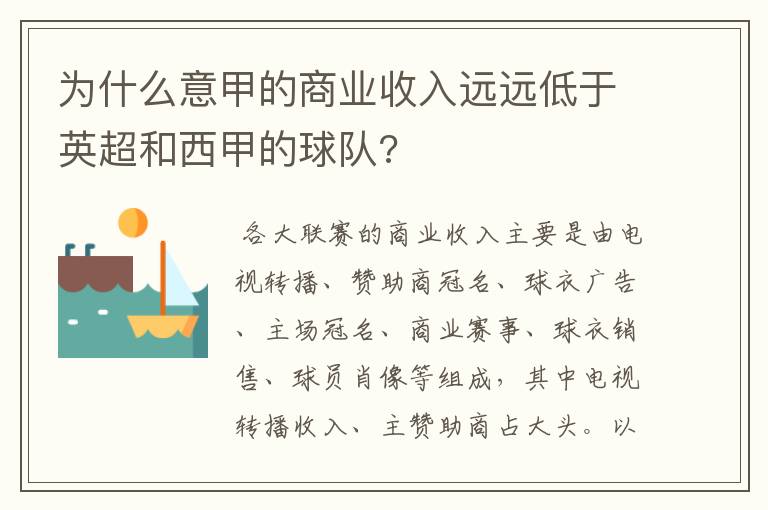 为什么意甲的商业收入远远低于英超和西甲的球队?

各大联赛的商业收入主要是由电视转播、赞助商冠名、球衣广告、主场冠名、商业赛事、球衣销售、球员肖像等组成，其中电视转播收入、主赞助商占大头。以